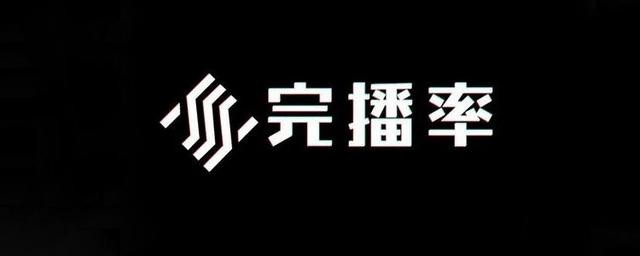 完播率